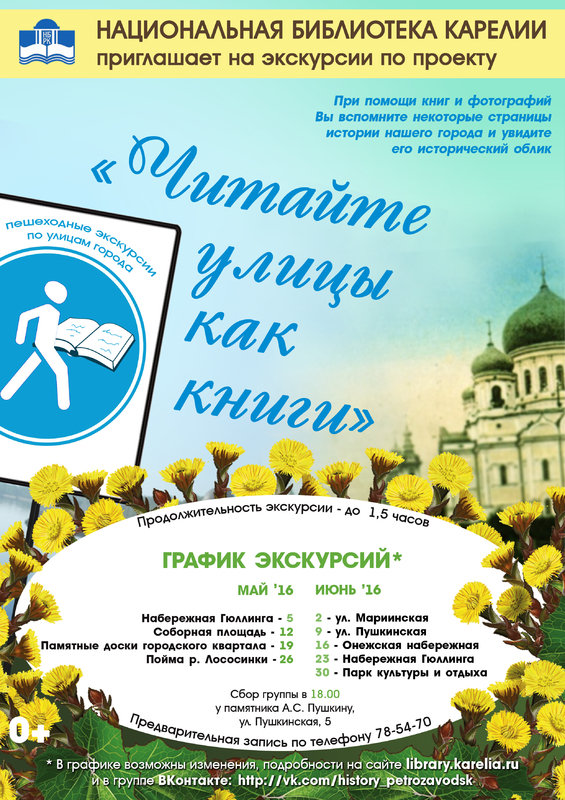 НАЦИОНАЛЬНАЯ БИБЛИОТЕКА КАРЕЛИИ
приглашает на экскурсии по проекту

При помощи книг и фотографий Вы вспомните некоторые страницы истории нашего города и увидите его исторический облик

«Читайте улицы как книги»

пешеходные экскурсии по улицам города

Продолжительность экскурсии - до 1,5 часов

ГРАФИК ЭКСКУРСИЙ*

МАЙ '16
Набережная Гюллинга - 5
Соборная площадь - 12
Памятные доски городского квартала - 19
Пойма р. Лососинки - 26

ИЮНЬ '16
2 - ул. Мариинская
9 - ул. Пушкинская
16 - Онежская набережная
23 - Набережная Гюллинга
30 - Парк культуры и отдыха

Сбор группы в 18.00 у памятника А.С. Пушкину, ул. Пушкинская, 5

Предварительная запись по телефону 78-54-70

0+

* В графике возможны изменения, подробности на сайте library.karelia.ru и в группе ВКонтакте: http://vk.com/history_petrozavodsk